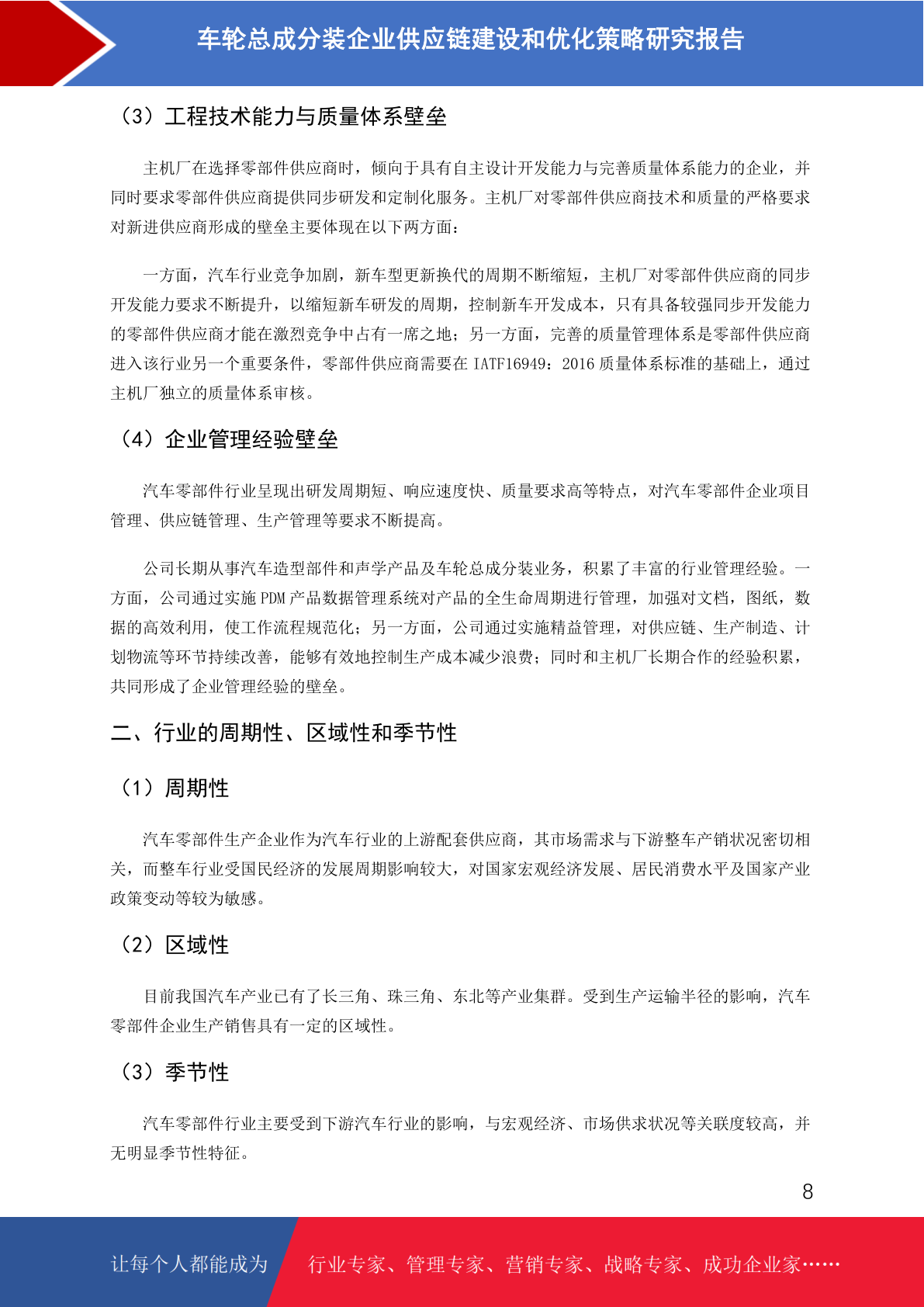 车轮总成分装企业供应链建设和优化策略研究报告

（3）工程技术能力与质量体系壁垒

主机厂在选择零部件供应商时，倾向于具有自主设计开发能力与完善质量体系能力的企业，并同时要求零部件供应商提供同步研发和定制化服务。主机厂对零部件供应商技术和质量的严格要求对新进供应商形成的壁垒主要体现在以下两方面：

一方面，汽车行业竞争加剧，新车型更新换代的周期不断缩短，主机厂对零部件供应商的同步开发能力要求不断提升，以缩短新车研发的周期，控制新车开发成本，只有具备较强同步开发能力的零部件供应商才能在激烈竞争中占有一席之地；另一方面，完善的质量管理体系是零部件供应商进入该行业另一个重要条件，零部件供应商需要在 IATF16949：2016 质量体系标准的基础上，通过主机厂独立的质量体系审核。

（4）企业管理经验壁垒

汽车零部件行业呈现出研发周期短、响应速度快、质量要求高等特点，对汽车零部件企业项目管理、供应链管理、生产管理等要求不断提高。

公司长期从事汽车造型部件和声学产品及车轮总成分装业务，积累了丰富的行业管理经验。一方面，公司通过实施 PDM 产品数据管理系统对产品的全生命周期进行管理，加强对文档，图纸，数据的高效利用，使工作流程规范化；另一方面，公司通过实施精益管理，对供应链、生产制造、计划物流等环节持续改善，能够有效地控制生产成本减少浪费；同时和主机厂长期合作的经验积累，共同形成了企业管理经验的壁垒。

二、行业的周期性、区域性和季节性

（1）周期性

汽车零部件生产企业作为汽车行业的上游配套供应商，其市场需求与下游整车产销状况密切相关，而整车行业受国民经济的发展周期影响较大，对国家宏观经济发展、居民消费水平及国家产业政策变动等较为敏感。

（2）区域性

目前我国汽车产业已有了长三角、珠三角、东北等产业集群。受到生产运输半径的影响，汽车零部件企业生产销售具有一定的区域性。

（3）季节性

汽车零部件行业主要受到下游汽车行业的影响，与宏观经济、市场供求状况等关联度较高，并无明显季节性特征。

8

让每个人都能成为 行业专家、管理专家、营销专家、战略专家、成功企业家……